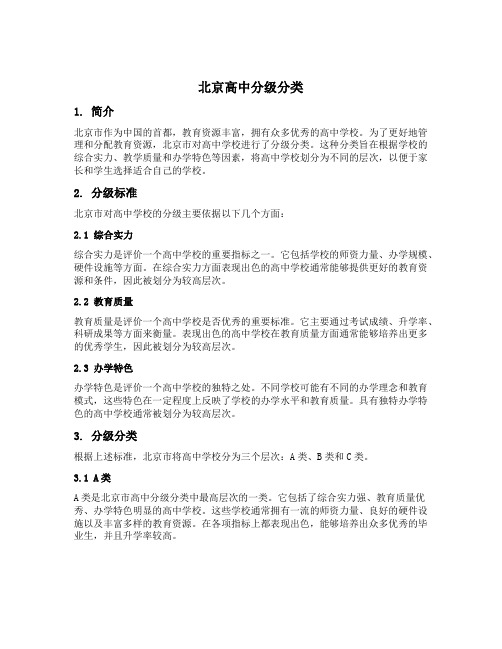 北京高中分级分类

1. 简介

北京市作为中国的首都，教育资源丰富，拥有众多优秀的高中学校。为了更好地管理和分配教育资源，北京市对高中学校进行了分级分类。这种分类旨在根据学校的综合实力、教学质量和办学特色等因素，将高中学校划分为不同的层次，以便于家长和学生选择适合自己的学校。

2. 分级标准

北京市对高中学校的分级主要依据以下几个方面：

2.1 综合实力

综合实力是评价一个高中学校的重要指标之一。它包括学校的师资力量、办学规模、硬件设施等方面。在综合实力方面表现出色的高中学校通常能够提供更好的教育资源和条件，因此被划分为较高层次。

2.2 教育质量

教育质量是评价一个高中学校是否优秀的重要标准。它主要通过考试成绩、升学率、科研成果等方面来衡量。表现出色的高中学校在教育质量方面通常能够培养出更多的优秀学生，因此被划分为较高层次。

2.3 办学特色

办学特色是评价一个高中学校的独特之处。不同学校可能有不同的办学理念和教育模式，这些特色在一定程度上反映了学校的办学水平和教育质量。具有独特办学特色的高中学校通常被划分为较高层次。

3. 分级分类

根据上述标准，北京市将高中学校分为三个层次：A 类、B 类和 C 类。

3.1 A类

A类是北京市高中分级分类中最高层次的一类。它包括了综合实力强、教育质量优秀、办学特色明显的高中学校。这些学校通常拥有一流的师资力量、良好的硬件设施以及丰富多样的教育资源。在各项指标上都表现出色，能够培养出众多优秀的毕业生，并且升学率较高。